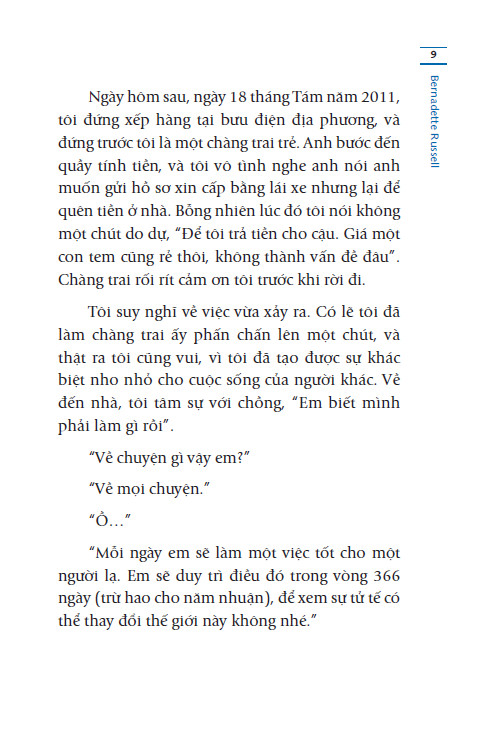 9

Bernadette Russell

Ngày hôm sau, ngày 18 tháng Tám năm 2011, tôi đứng xếp hàng tại bưu điện địa phương, và đứng trước tôi là một chàng trai trẻ. Anh bước đến quầy tính tiền, và tôi vô tình nghe anh nói anh muốn gửi hồ sơ xin cấp bằng lái xe nhưng lại để quên tiền ở nhà. Bỗng nhiên lúc đó tôi nói không một chút do dự, "Để tôi trả tiền cho cậu. Giá một con tem cũng rẻ thôi, không thành vấn đề đâu". Chàng trai rối rít cảm ơn tôi trước khi rời đi.

Tôi suy nghĩ về việc vừa xảy ra. Có lẽ tôi đã làm chàng trai ấy phấn chấn lên một chút, và thật ra tôi cũng vui, vì tôi đã tạo được sự khác biệt nho nhỏ cho cuộc sống của người khác. Về đến nhà, tôi tâm sự với chồng, "Em biết mình phải làm gì rồi".

"Về chuyện gì vậy em?"

"Về mọi chuyện."

"Ồ..."

"Mỗi ngày em sẽ làm một việc tốt cho một người lạ. Em sẽ duy trì điều đó trong vòng 366 ngày (trừ hao cho năm nhuận), để xem sự tử tế có thể thay đổi thế giới này không nhé."